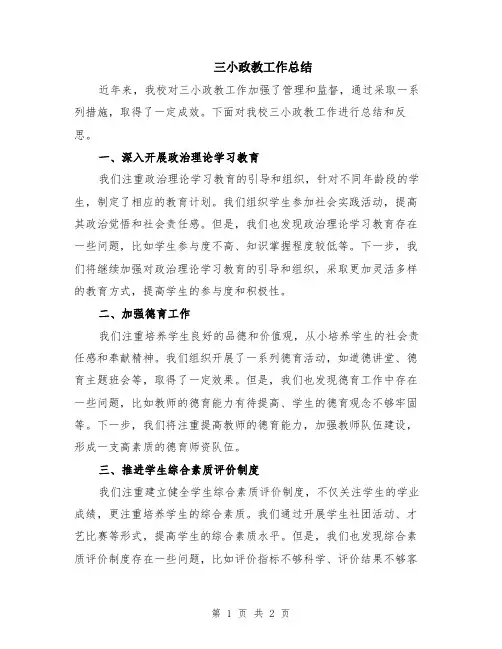 三小政教工作总结

近年来，我校对三小政教工作加强了管理和监督，通过采取一系列措施，取得了一定成效。下面对我校三小政教工作进行总结和反思。

一、深入开展政治理论学习教育

我们注重政治理论学习教育的引导和组织，针对不同年龄段的学生，制定了相应的教育计划。我们组织学生参加社会实践活动，提高其政治觉悟和社会责任感。但是，我们也发现政治理论学习教育存在一些问题，比如学生参与度不高、知识掌握程度较低等。下一步，我们将继续加强对政治理论学习教育的引导和组织，采取更加灵活多样的教育方式，提高学生的参与度和积极性。

二、加强德育工作

我们注重培养学生良好的品德和价值观，从小培养学生的社会责任感和奉献精神。我们组织开展了一系列德育活动，如道德讲堂、德育主题班会等，取得了一定效果。但是，我们也发现德育工作中存在一些问题，比如教师的德育能力有待提高、学生的德育观念不够牢固等。下一步，我们将注重提高教师的德育能力，加强教师队伍建设，形成一支高素质的德育师资队伍。

三、推进学生综合素质评价制度

我们注重建立健全学生综合素质评价制度，不仅关注学生的学业成绩，更注重培养学生的综合素质。我们通过开展学生社团活动、才艺比赛等形式，提高学生的综合素质水平。但是，我们也发现综合素质评价制度存在一些问题，比如评价指标不够科学、评价结果不够客

第 1 页 共 2 页